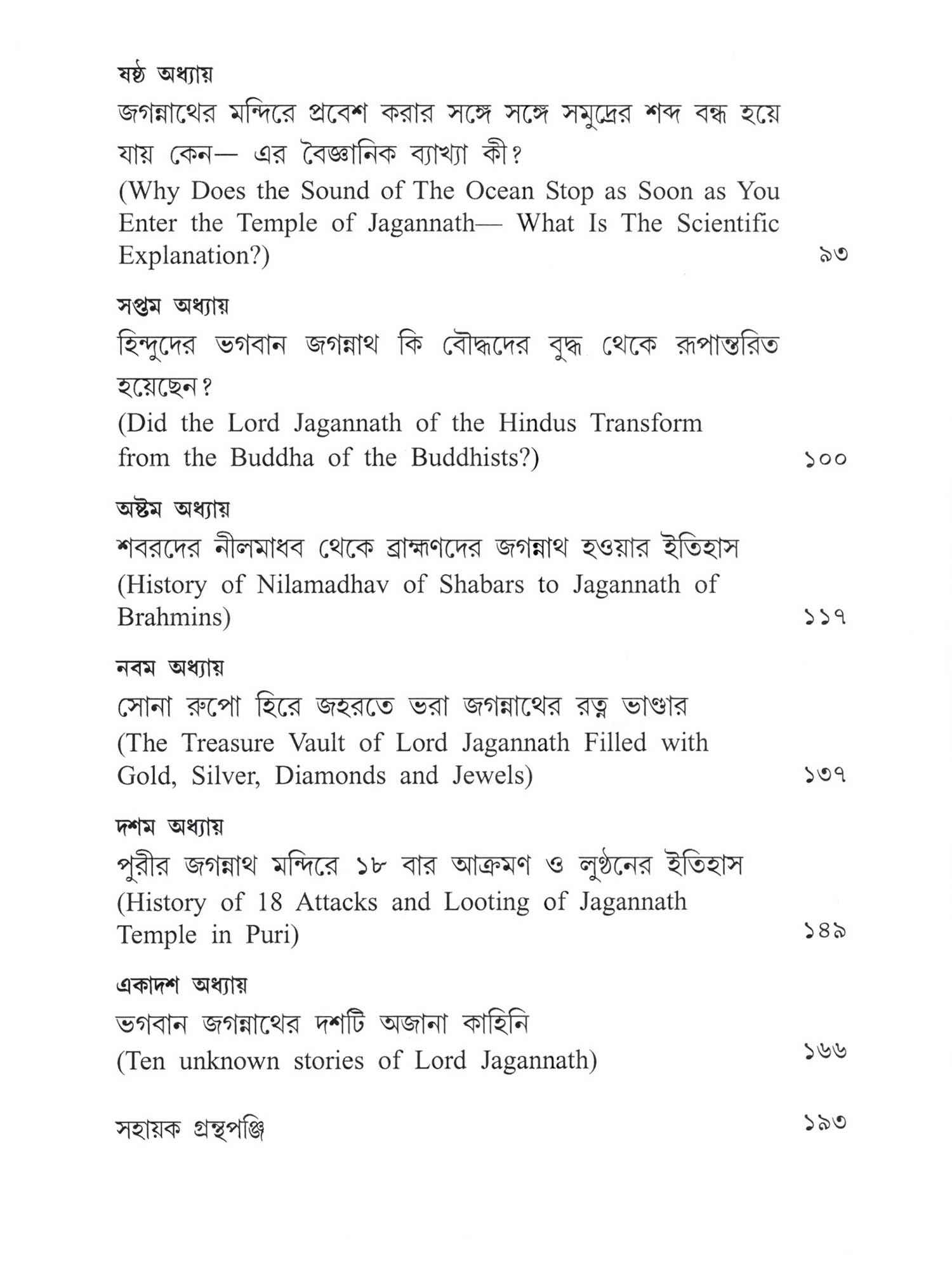 ষষ্ঠ অধ্যায়
জগন্নাথের মন্দিরে প্রবেশ করার সঙ্গে সঙ্গে সমুদ্রের শব্দ বন্ধ হয়ে যায় কেন— এর বৈজ্ঞানিক ব্যাখ্যা কী?
(Why Does the Sound of The Ocean Stop as Soon as You Enter the Temple of Jagannath— What Is The Scientific Explanation?) ৯৩

সপ্তম অধ্যায়
হিন্দুদের ভগবান জগন্নাথ কি বৌদ্ধদের বুদ্ধ থেকে রূপান্তরিত হয়েছেন?
(Did the Lord Jagannath of the Hindus Transform from the Buddha of the Buddhists?) ১০০

অষ্টম অধ্যায়
শবরদের নীলমাধব থেকে ব্রাহ্মণদের জগন্নাথ হওয়ার ইতিহাস
(History of Nilamadhav of Shabars to Jagannath of Brahmins) ১১৭

নবম অধ্যায়
সোনা রুপো হিরে জহরতে ভরা জগন্নাথের রত্ন ভাণ্ডার
(The Treasure Vault of Lord Jagannath Filled with Gold, Silver, Diamonds and Jewels) ১৩৭

দশম অধ্যায়
পুরীর জগন্নাথ মন্দিরে ১৮ বার আক্রমণ ও লুণ্ঠনের ইতিহাস
(History of 18 Attacks and Looting of Jagannath Temple in Puri) ১৪৯

একাদশ অধ্যায়
ভগবান জগন্নাথের দশটি অজানা কাহিনি
(Ten unknown stories of Lord Jagannath) ১৬৬

সহায়ক গ্রন্থপঞ্জি ১৯৩